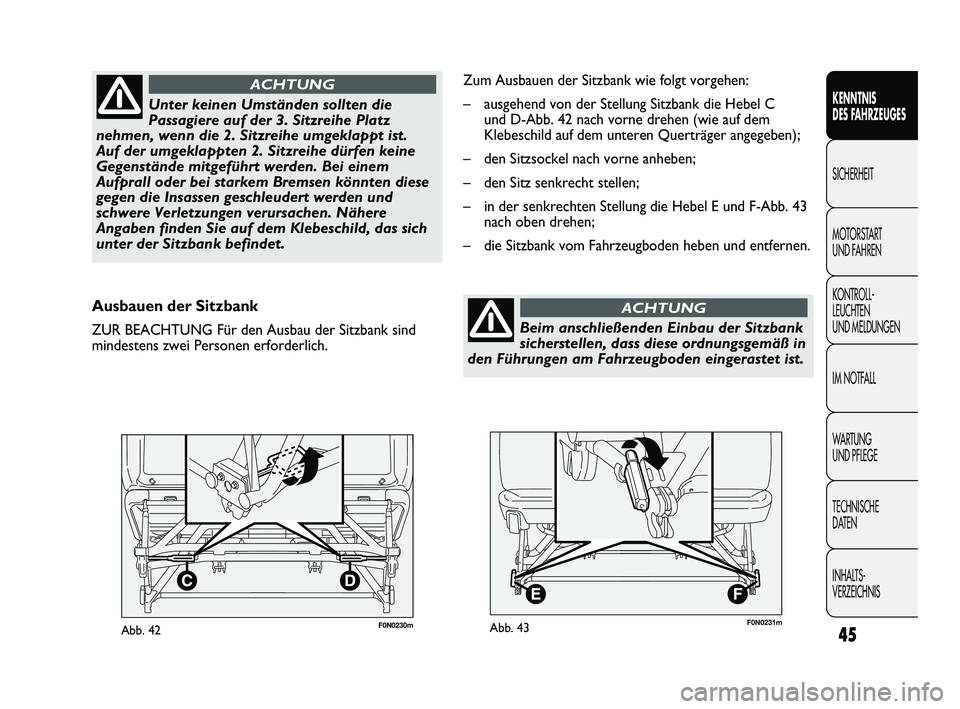 ACHTUNG

Unter keinen Umständen sollten die Passagiere auf der 3. Sitzreihe Platz nehmen, wenn die 2. Sitzreihe umgeklappt ist. Auf der umgeklappten 2. Sitzreihe dürfen keine Gegenstände mitgeführt werden. Bei einem Aufprall oder bei starkem Bremsen könnten diese gegen die Insassen geschleudert werden und schwere Verletzungen verursachen. Nähere Angaben finden Sie auf dem Klebeschild, das sich unter der Sitzbank befindet.

Ausbauen der Sitzbank

ZUR BEACHTUNG Für den Ausbau der Sitzbank sind mindestens zwei Personen erforderlich.

C D

Abb. 42

F0N0230m

Zum Ausbauen der Sitzbank wie folgt vorgehen:

– ausgehend von der Stellung Sitzbank die Hebel C und D-Abb. 42 nach vorne drehen (wie auf dem Klebeschild auf dem unteren Querträger angegeben);

– den Sitzsockel nach vorne anheben;

– den Sitz senkrecht stellen;

– in der senkrechten Stellung die Hebel E und F-Abb. 43 nach oben drehen;

– die Sitzbank vom Fahrzeugboden heben und entfernen.

ACHTUNG

Beim anschließenden Einbau der Sitzbank sicherstellen, dass diese ordnungsgemäß in den Führungen am Fahrzeugboden eingerastet ist.

E F

Abb. 43

F0N0231m

KENNTNIS DES FAHRZEUGES

SICHERHEIT

MOTORSTART UND FAHREN

KONTROLL-LEUCHTEN UND MELDUNGEN

IM NOTFALL

WARTUNG UND PFLEGE

TECHNISCHE DATEN

INHALTS-VERZEICHNIS

45

carmanualsonline.info